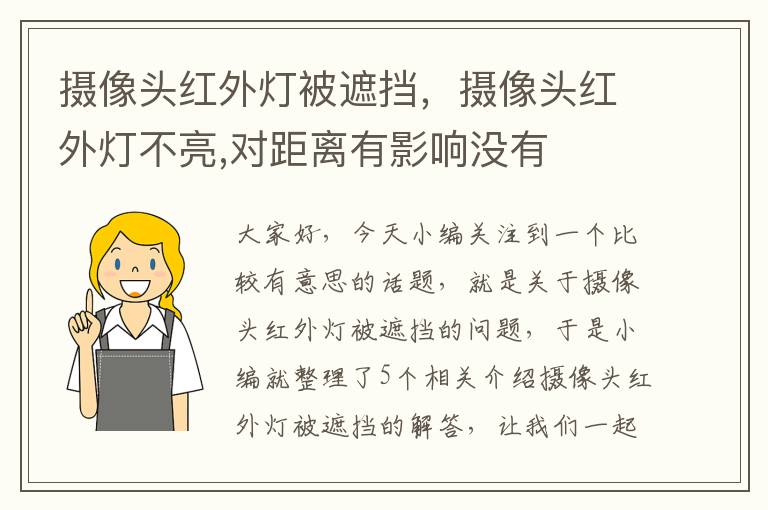 摄像头红外灯被遮挡，摄像头红外灯不亮,对距离有影响没有

大家好，今天小编关注到一个比较有意思的话题，就是关于摄像头红外灯被遮挡的问题，于是小编就整理了5个相关介绍摄像头红外灯被遮挡的解答，让我们一起